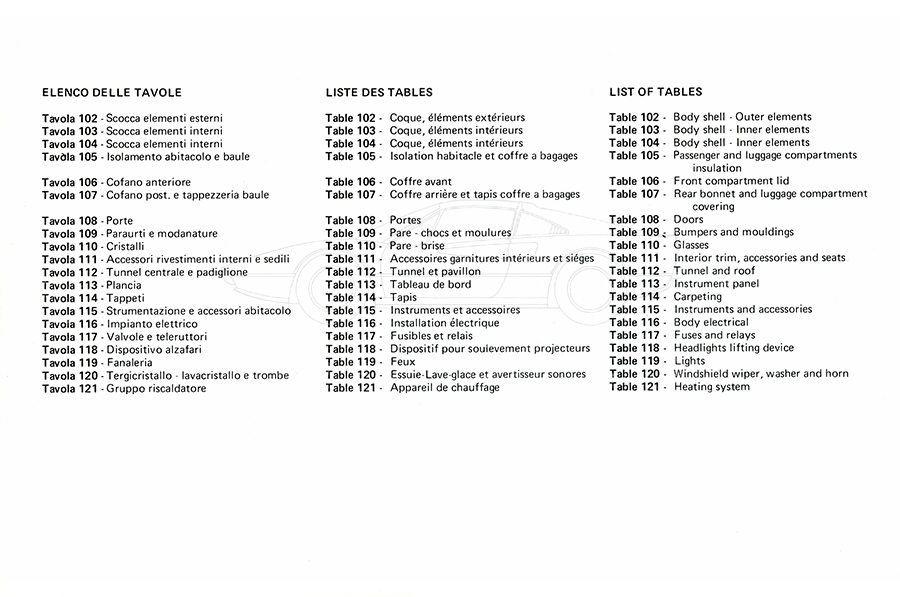 ELENCO DELLE TAVOLE

Tavola 102 - Scocca elementi esterni
Tavola 103 - Scocca elementi interni
Tavola 104 - Scocca elementi interni
Tavola 105 - Isolamento abitacolo e baule

Tavola 106 - Cofano anteriore
Tavola 107 - Cofano post. e tappezzeria baule

Tavola 108 - Porte
Tavola 109 - Paraurti e modanature
Tavola 110 - Cristalli
Tavola 111 - Accessori rivestimenti interni e sedili
Tavola 112 - Tunnel centrale e padiglione
Tavola 113 - Plancia
Tavola 114 - Tappeti
Tavola 115 - Strumentazione e accessori abitacolo
Tavola 116 - Impianto elettrico
Tavola 117 - Valvole e teleruttori
Tavola 118 - Dispositivo alzafari
Tavola 119 - Fanaleria
Tavola 120 - Tergicristallo - lavacristallo e trombe
Tavola 121 - Gruppo riscaldatore

LISTE DES TABLES

Table 102 - Coque, éléments extérieurs
Table 103 - Coque, éléments intérieurs
Table 104 - Coque, éléments intérieurs
Table 105 - Isolation habitacle et coffre a bagages

Table 106 - Coffre avant
Table 107 - Coffre arrière et tapis coffre a bagages

Table 108 - Portes
Table 109 - Pare - chocs et moulures
Table 110 - Pare - brise
Table 111 - Accessoires garnitures intérieurs et siéges
Table 112 - Tunnel et pavillon
Table 113 - Tableau de bord
Table 114 - Tapis
Table 115 - Instruments et accessoires
Table 116 - Installation électrique
Table 117 - Fusibles et relais
Table 118 - Dispositif pour soulevement projecteurs
Table 119 - Feux
Table 120 - Essuie-Lave-glace et avertisseur sonores
Table 121 - Appareil de chauffage

LIST OF TABLES

Table 102 - Body shell - Outer elements
Table 103 - Body shell - Inner elements
Table 104 - Body shell - Inner elements
Table 105 - Passenger and luggage compartments insulation
Table 106 - Front compartment lid
Table 107 - Rear bonnet and luggage compartment covering
Table 108 - Doors
Table 109 - Bumpers and mouldings
Table 110 - Glasses
Table 111 - Interior trim, accessories and seats
Table 112 - Tunnel and roof
Table 113 - Instrument panel
Table 114 - Carpeting
Table 115 - Instruments and accessories
Table 116 - Body electrical
Table 117 - Fuses and relays
Table 118 - Headlights lifting device
Table 119 - Lights
Table 120 - Windshield wiper, washer and horn
Table 121 - Heating system